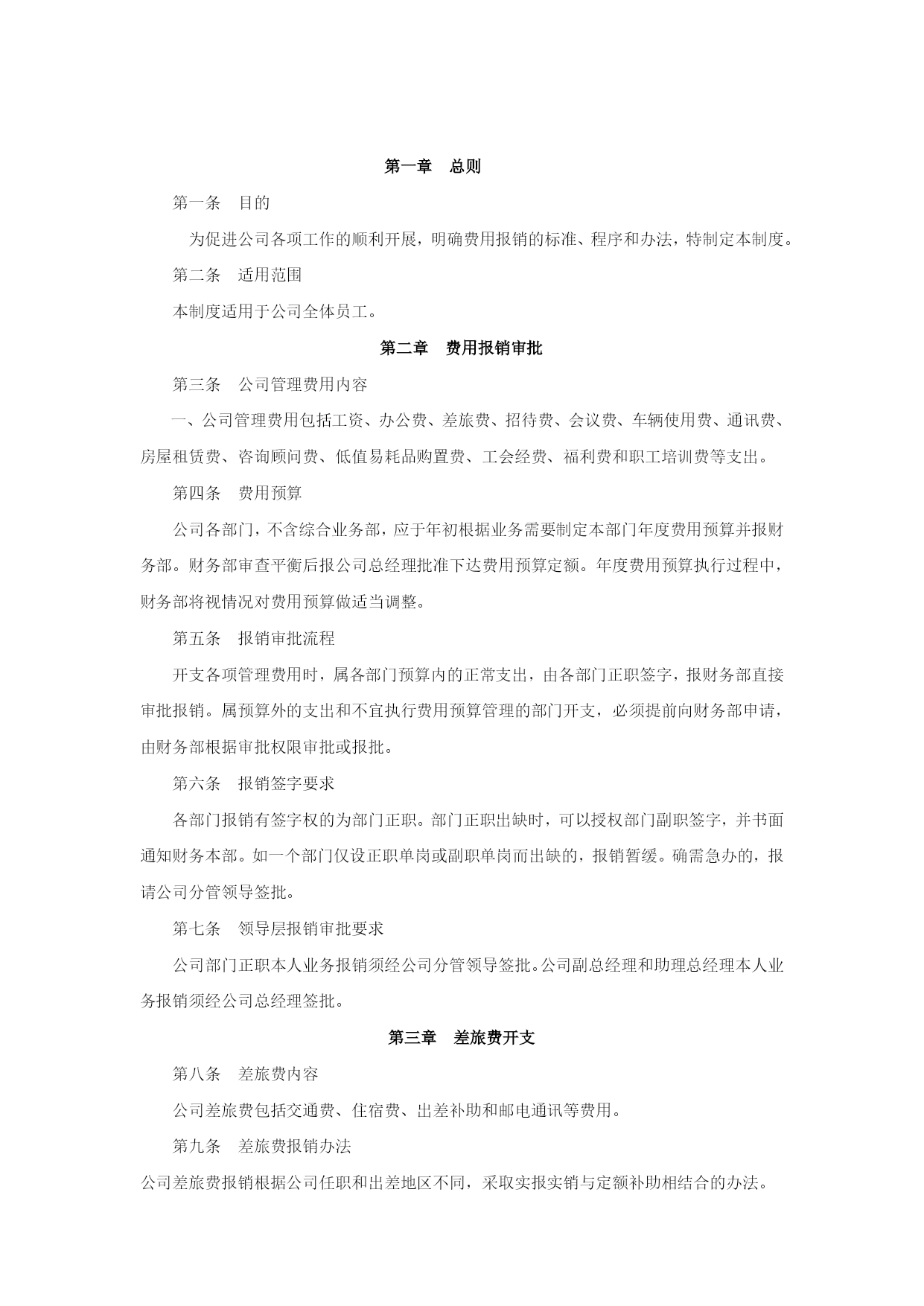 第一章　总则

第一条　目的

为促进公司各项工作的顺利开展，明确费用报销的标准、程序和办法，特制定本制度。

第二条　适用范围

本制度适用于公司全体员工。

第二章　费用报销审批

第三条　公司管理费用内容

一、公司管理费用包括工资、办公费、差旅费、招待费、会议费、车辆使用费、通讯费、房屋租赁费、咨询顾问费、低值易耗品购置费、工会经费、福利费和职工培训费等支出。

第四条　费用预算

公司各部门，不含综合业务部，应于年初根据业务需要制定本部门年度费用预算并报财务部。财务部审查平衡后报公司总经理批准下达费用预算定额。年度费用预算执行过程中，财务部将视情况对费用预算做适当调整。

第五条　报销审批流程

开支各项管理费用时，属各部门预算内的正常支出，由各部门正职签字，报财务部直接审批报销。属预算外的支出和不宜执行费用预算管理的部门开支，必须提前向财务部申请，由财务部根据审批权限审批或报批。

第六条　报销签字要求

各部门报销有签字权的为部门正职。部门正职出缺时，可以授权部门副职签字，并书面通知财务本部。如一个部门仅设正职单岗或副职单岗而出缺的，报销暂缓。确需急办的，报请公司分管领导签批。

第七条　领导层报销审批要求

公司部门正职本人业务报销须经公司分管领导签批。公司副总经理和助理总经理本人业务报销须经公司总经理签批。

第三章　差旅费开支

第八条　差旅费内容

公司差旅费包括交通费、住宿费、出差补助和邮电通讯等费用。

第九条　差旅费报销办法

公司差旅费报销根据公司任职和出差地区不同，采取实报实销与定额补助相结合的办法。